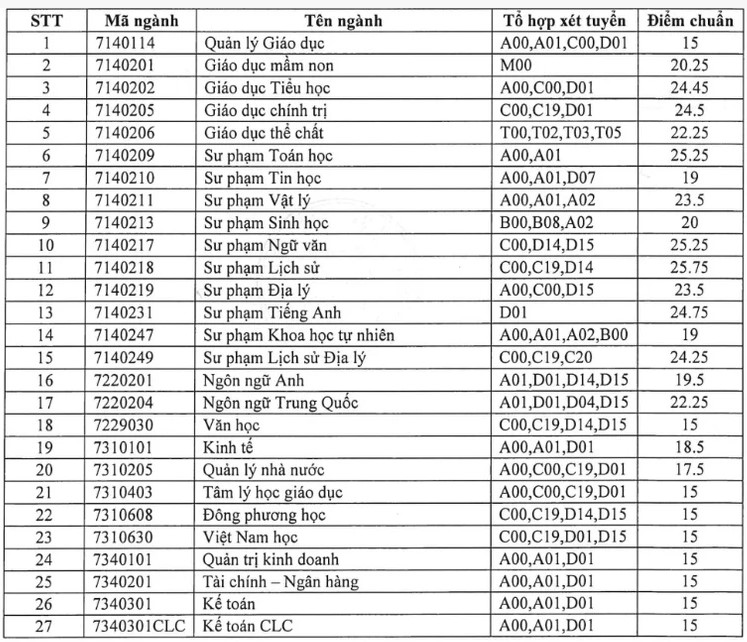 | STT | Mã ngành | Tên ngành | Tổ hợp xét tuyển | Điểm chuẩn |
|---|---|---|---|---|
| 1 | 7140114 | Quản lý Giáo dục | A00,A01,C00,D01 | 15 |
| 2 | 7140201 | Giáo dục mầm non | M00 | 20.25 |
| 3 | 7140202 | Giáo dục Tiểu học | A00,C00,D01 | 24.45 |
| 4 | 7140205 | Giáo dục chính trị | C00,C19,D01 | 24.5 |
| 5 | 7140206 | Giáo dục thể chất | T00,T02,T03,T05 | 22.25 |
| 6 | 7140209 | Sư phạm Toán học | A00,A01 | 25.25 |
| 7 | 7140210 | Sư phạm Tin học | A00,A01,D07 | 19 |
| 8 | 7140211 | Sư phạm Vật lý | A00,A01,A02 | 23.5 |
| 9 | 7140213 | Sư phạm Sinh học | B00,B08,A02 | 20 |
| 10 | 7140217 | Sư phạm Ngữ văn | C00,D14,D15 | 25.25 |
| 11 | 7140218 | Sư phạm Lịch sử | C00,C19,D14 | 25.75 |
| 12 | 7140219 | Sư phạm Địa lý | A00,C00,D15 | 23.5 |
| 13 | 7140231 | Sư phạm Tiếng Anh | D01 | 24.75 |
| 14 | 7140247 | Sư phạm Khoa học tự nhiên | A00,A01,A02,B00 | 19 |
| 15 | 7140249 | Sư phạm Lịch sử Địa lý | C00,C19,C20 | 24.25 |
| 16 | 7220201 | Ngôn ngữ Anh | A01,D01,D14,D15 | 19.5 |
| 17 | 7220204 | Ngôn ngữ Trung Quốc | A01,D01,D04,D15 | 22.25 |
| 18 | 7229030 | Văn học | C00,C19,D14,D15 | 15 |
| 19 | 7310101 | Kinh tế | A00,A01,D01 | 18.5 |
| 20 | 7310205 | Quản lý nhà nước | A00,C00,C19,D01 | 17.5 |
| 21 | 7310403 | Tâm lý học giáo dục | A00,C00,C19,D01 | 15 |
| 22 | 7310608 | Đông phương học | C00,C19,D14,D15 | 15 |
| 23 | 7310630 | Việt Nam học | C00,C19,D01,D15 | 15 |
| 24 | 7340101 | Quản trị kinh doanh | A00,A01,D01 | 15 |
| 25 | 7340201 | Tài chính – Ngân hàng | A00,A01,D01 | 15 |
| 26 | 7340301 | Kế toán | A00,A01,D01 | 15 |
| 27 | 7340301CLC | Kế toán CLC | A00,A01,D01 | 15 |